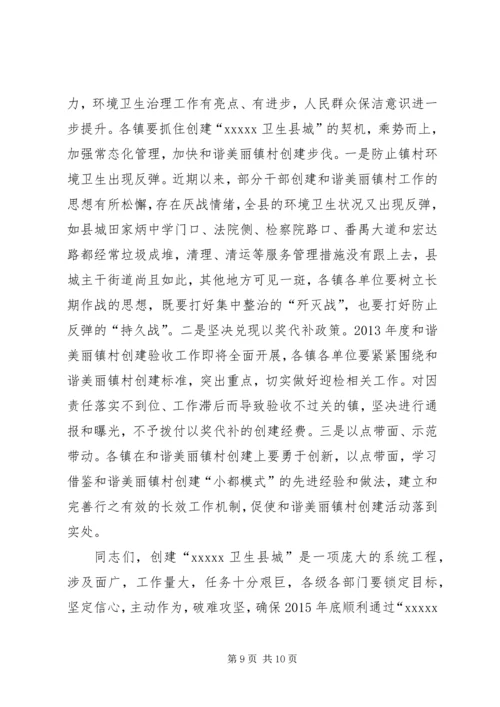 力，环境卫生治理工作有亮点、有进步，人民群众保洁意识进一步提升。各镇要抓住创建“xxxxx 卫生县城”的契机，乘势而上，加强常态化管理，加快和谐美丽镇村创建步伐。一是防止镇村环境卫生出现反弹。近期以来，部分干部创建和谐美丽镇村工作的思想有所松懈，存在厌战情绪，全县的环境卫生状况又出现反弹，如县城田家炳中学门口、法院侧、检察院路口、番禺大道和宏达路都经常垃圾成堆，清理、清运等服务管理措施没有跟上去，县城主干街道尚且如此，其他地方可见一斑，各镇各单位要树立长期作战的思想，既要打好集中整治的“歼灭战”，也要打好防止反弹的“持久战”。二是坚决兑现以奖代补政策。2013 年度和谐美丽镇村创建验收工作即将全面开展，各镇各单位要紧紧围绕和谐美丽镇村创建标准，突出重点，切实做好迎检相关工作。对因责任落实不到位、工作滞后而导致验收不过关的镇，坚决进行通报和曝光，不予拨付以奖代补的创建经费。三是以点带面、示范带动。各镇在和谐美丽镇村创建上要勇于创新，以点带面，学习借鉴和谐美丽镇村创建“小都模式”的先进经验和做法，建立和完善行之有效的长效工作机制，促使和谐美丽镇村创建活动落到实处。

同志们，创建“xxxxx 卫生县城”是一项庞大的系统工程，涉及面广，工作量大，任务十分艰巨，各级各部门要锁定目标，坚定信心，主动作为，破难攻坚，确保 2015 年底顺利通过“xxxxx

第 9 页 共 10 页